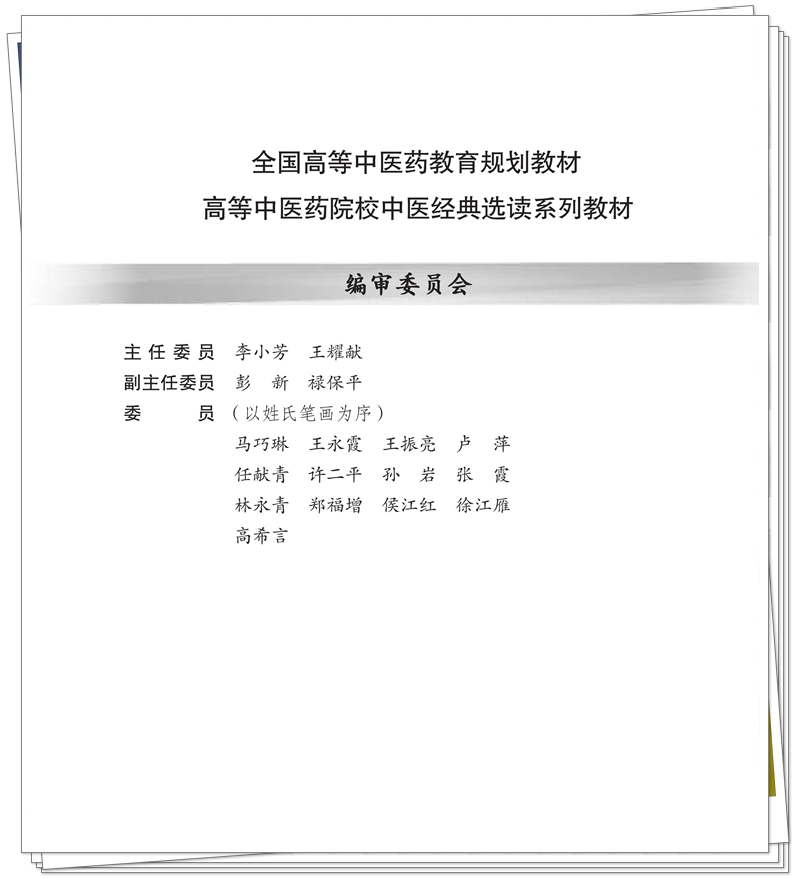 全国高等中医药教育规划教材
高等中医药院校中医经典选读系列教材

编审委员会

主任委员 李小芳 王耀献
副主任委员 彭 新 禄保平
委 员 （以姓氏笔画为序）
马巧琳 王永霞 王振亮 卢 萍
任献青 许二平 孙 岩 张 霞
林永青 郑福增 侯江红 徐江雁
高希言